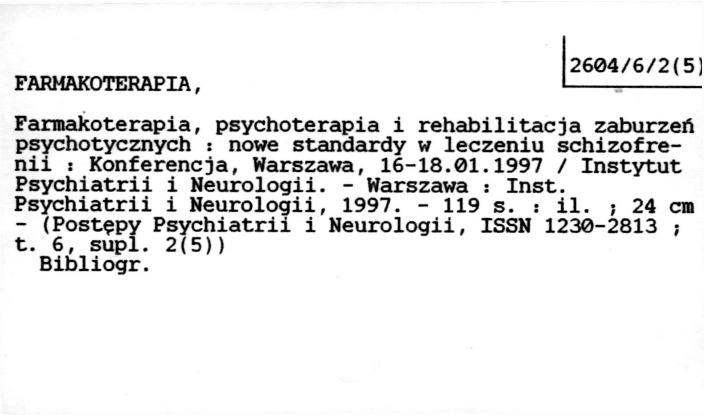 2604/6/2(5)

FARMAKOTERAPIA,

Farmakoterapia, psychoterapia i rehabilitacja zaburzeń psychotycznych : nowe standardy w leczeniu schizofrenii : Konferencja, Warszawa, 16-18.01.1997 / Instytut Psychiatrii i Neurologii. - Warszawa : Inst. Psychiatrii i Neurologii, 1997. - 119 s. : il. ; 24 cm - (Postępy Psychiatrii i Neurologii, ISSN 1230-2813 ; t. 6, supl. 2(5))
Bibliogr.